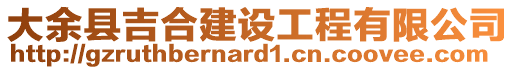 大余县吉合建设工程有限公司
http://gzruthbernard1.cn.coovee.com